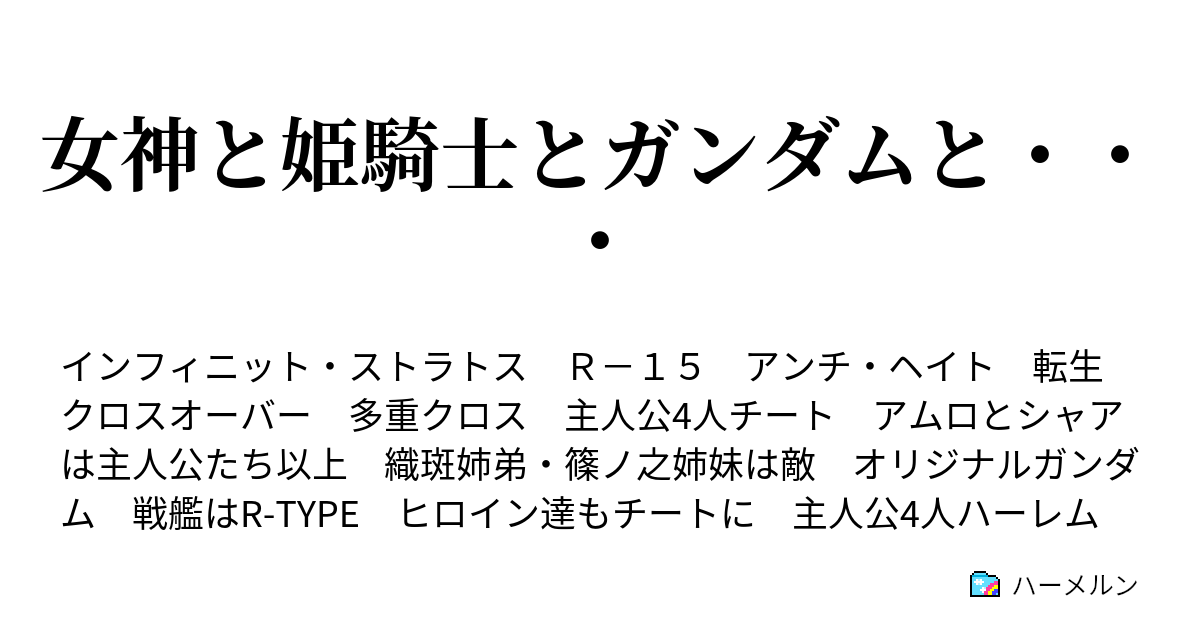 女神と姫騎士とガンダムと・・・

インフィニット・ストラトス　Ｒ－１５　アンチ・ヘイト　転生　クロスオーバー　多重クロス　主人公4人チート　アムロとシャアは主人公たち以上　織斑姉弟・篠ノ之姉妹は敵　オリジナルガンダム　戦艦はR-TYPE　ヒロイン達もチートに　主人公4人ハーレム

ハーメルン